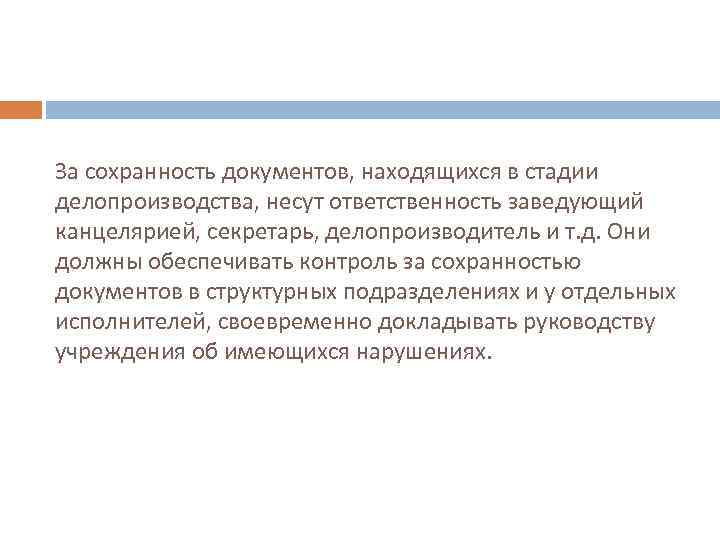 За сохранность документов, находящихся в стадии делопроизводства, несут ответственность заведующий канцелярией, секретарь, делопроизводитель и т.д. Они должны обеспечивать контроль за сохранностью документов в структурных подразделениях и у отдельных исполнителей, своевременно докладывать руководству учреждения об имеющихся нарушениях.